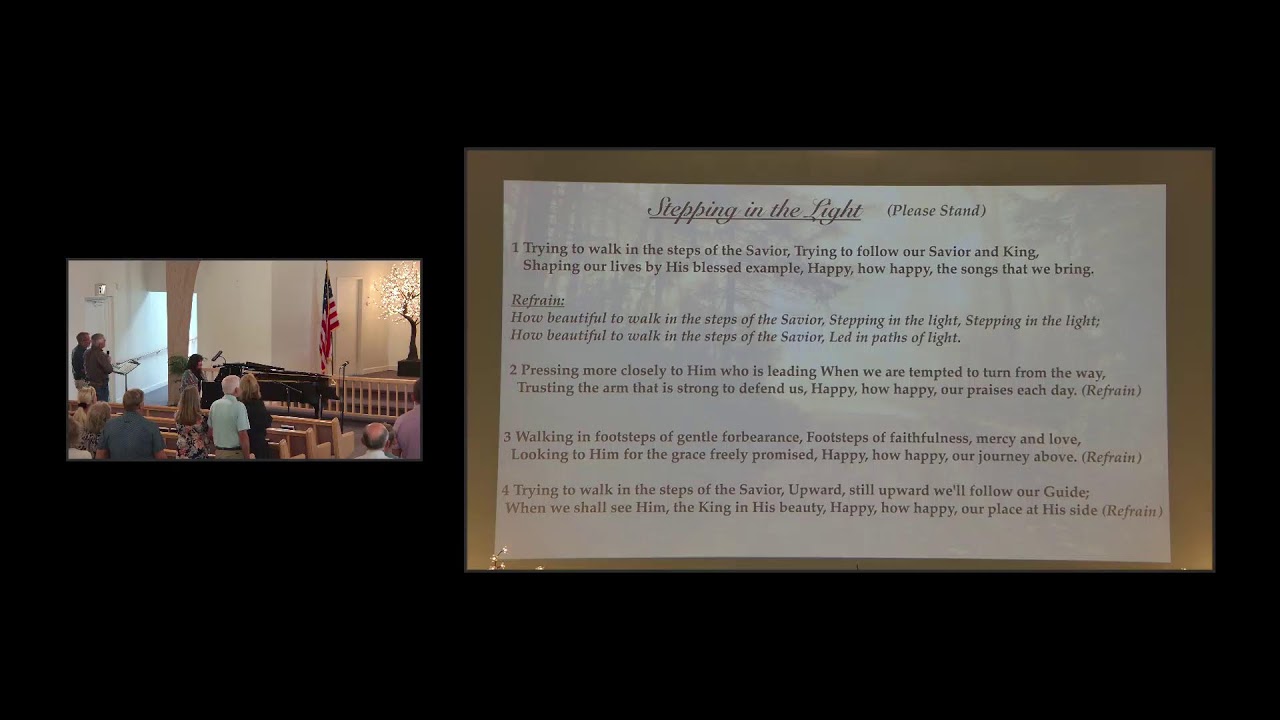 Stepping in the Light (Please Stand)

1 Trying to walk in the steps of the Savior, Trying to follow our Savior and King,
Shaping our lives by His blessed example, Happy, how happy, the songs that we bring.

Refrain:
How beautiful to walk in the steps of the Savior, Stepping in the light, Stepping in the light;
How beautiful to walk in the steps of the Savior, Led in paths of light.

2 Pressing more closely to Him who is leading When we are tempted to turn from the way,
Trusting the arm that is strong to defend us, Happy, how happy, our praises each day. (Refrain)

3 Walking in footsteps of gentle forbearance, Footsteps of faithfulness, mercy and love,
Looking to Him for the grace freely promised, Happy, how happy, our journey above. (Refrain)

4 Trying to walk in the steps of the Savior, Upward, still upward we'll follow our Guide;
When we shall see Him, the King in His beauty, Happy, how happy, our place at His side (Refrain)